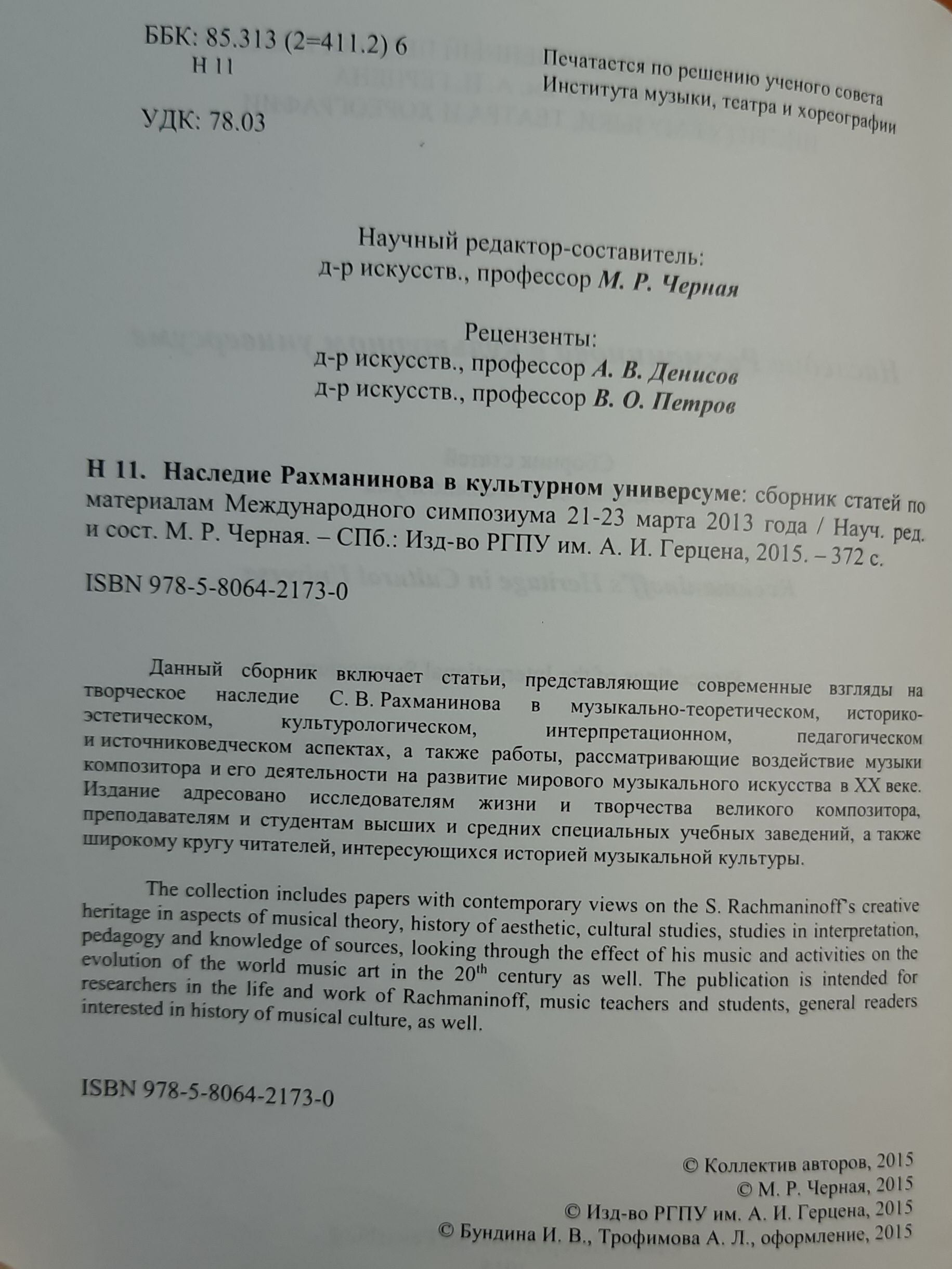 ББК: 85.313 (2=411.2) 6
Н 11

УДК: 78.03

Печатается по решению ученого совета
Института музыки, театра и хореографии

Научный редактор-составитель:
д-р искусств., профессор М. Р. Черная

Рецензенты:
д-р искусств., профессор А. В. Денисов
д-р искусств., профессор В. О. Петров

Н 11. Наследие Рахманинова в культурном универсуме: сборник статей по материалам Международного симпозиума 21-23 марта 2013 года / Науч. ред. и сост. М. Р. Черная. – СПб.: Изд-во РГПУ им. А. И. Герцена, 2015. – 372 с.

ISBN 978-5-8064-2173-0

Данный сборник включает статьи, представляющие современные взгляды на творческое наследие С. В. Рахманинова в музыкально-теоретическом, историко-эстетическом, культурологическом, интерпретационном, педагогическом и источниковедческом аспектах, а также работы, рассматривающие воздействие музыки композитора и его деятельности на развитие мирового музыкального искусства в XX веке. Издание адресовано исследователям жизни и творчества великого композитора, преподавателям и студентам высших и средних специальных учебных заведений, а также широкому кругу читателей, интересующихся историей музыкальной культуры.

The collection includes papers with contemporary views on the S. Rachmaninoff's creative heritage in aspects of musical theory, history of aesthetic, cultural studies, studies in interpretation, pedagogy and knowledge of sources, looking through the effect of his music and activities on the evolution of the world music art in the 20th century as well. The publication is intended for researchers in the life and work of Rachmaninoff, music teachers and students, general readers interested in history of musical culture, as well.

ISBN 978-5-8064-2173-0

© Коллектив авторов, 2015
© М. Р. Черная, 2015
© Изд-во РГПУ им. А. И. Герцена, 2015
© Бундина И. В., Трофимова А. Л., оформление, 2015